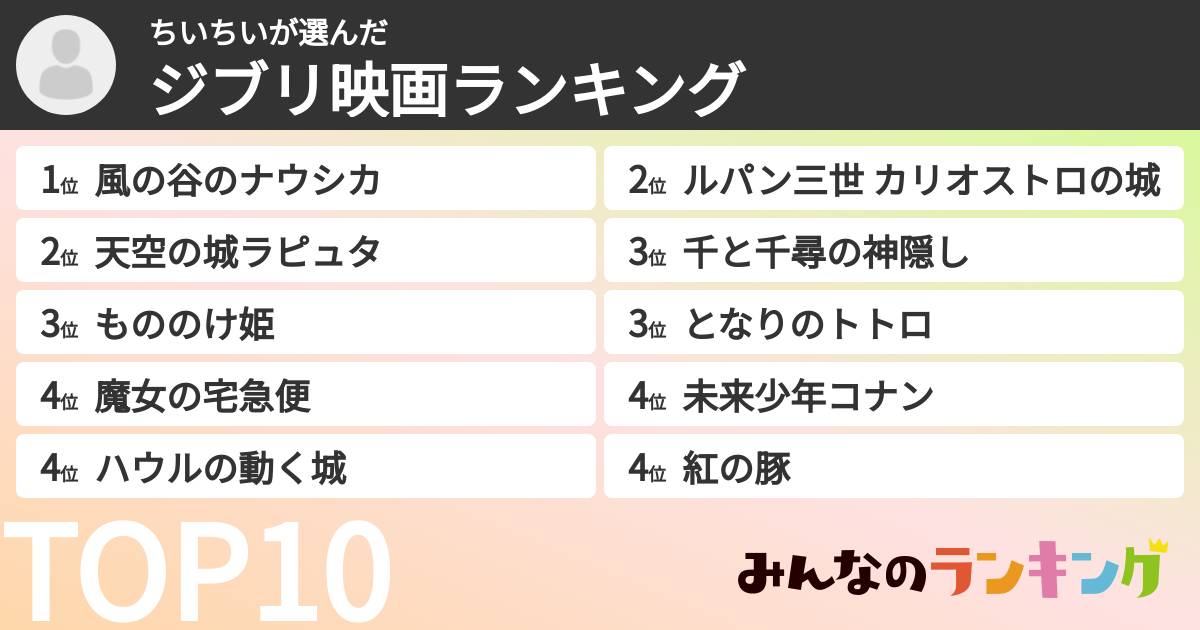 ちいちいが選んだ
ジブリ映画ランキング

1位 風の谷のナウシカ

2位 天空の城ラピュタ

3位 もののけ姫

4位 魔女の宅急便

4位 ハウルの動く城

2位 ルパン三世 カリオストロの城

3位 千と千尋の神隠し

3位 となりのトトロ

4位 未来少年コナン

4位 紅の豚

TOP10

みんなのランキング